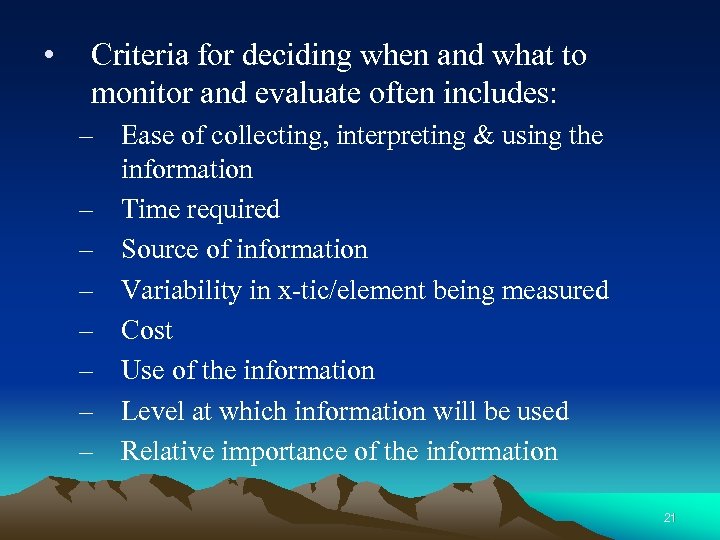 • Criteria for deciding when and what to monitor and evaluate often includes:

– Ease of collecting, interpreting & using the information

– Time required

– Source of information

– Variability in x-tic/element being measured

– Cost

– Use of the information

– Level at which information will be used

– Relative importance of the information

21